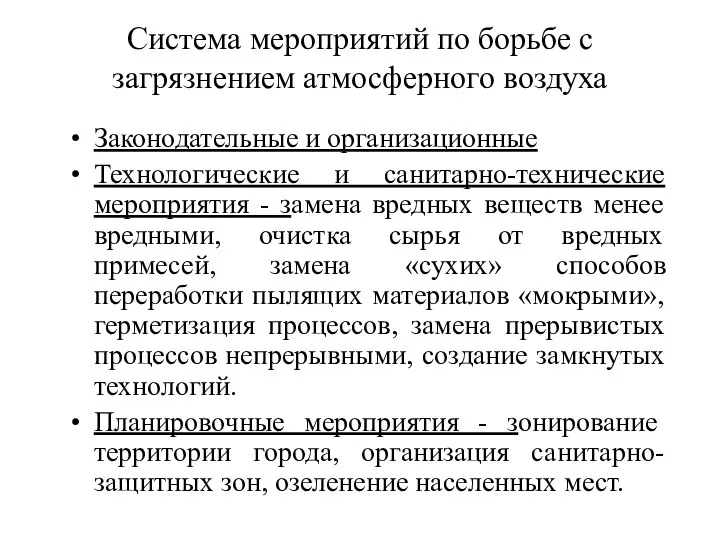 Система мероприятий по борьбе с загрязнением атмосферного воздуха

• Законодательные и организационные

• Технологические и санитарно-технические мероприятия - замена вредных веществ менее вредными, очистка сырья от вредных примесей, замена «сухих» способов переработки пылящих материалов «мокрыми», герметизация процессов, замена прерывистых процессов непрерывными, создание замкнутых технологий.

• Планировочные мероприятия - зонирование территории города, организация санитарно-защитных зон, озеленение населенных мест.